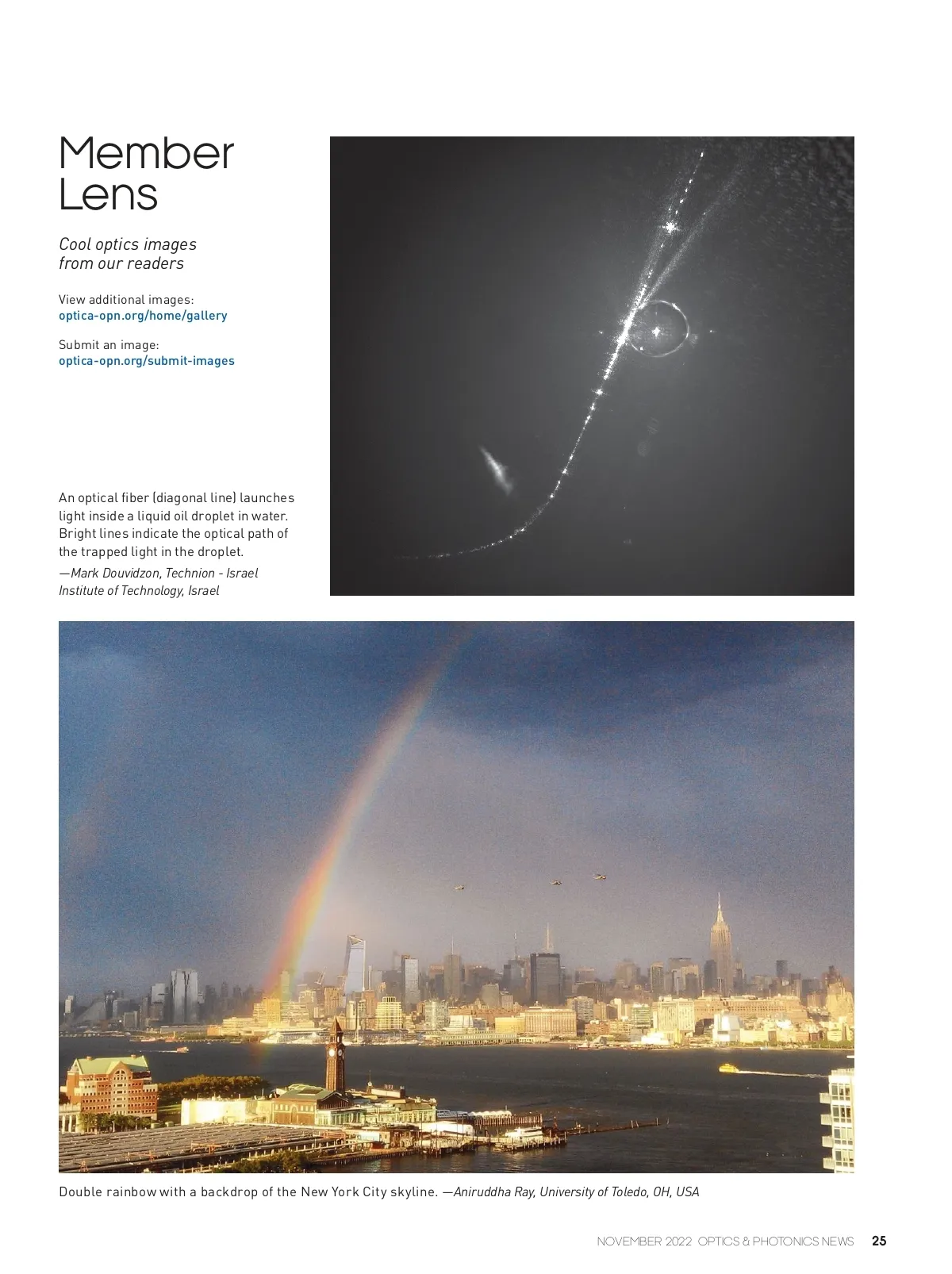 Member Lens

Cool optics images from our readers

View additional images:
optica-opn.org/home/gallery

Submit an image:
optica-opn.org/submit-images

An optical fiber (diagonal line) launches light inside a liquid oil droplet in water. Bright lines indicate the optical path of the trapped light in the droplet.

—Mark Douvidzon, Technion - Israel Institute of Technology, Israel

Double rainbow with a backdrop of the New York City skyline. —Aniruddha Ray, University of Toledo, OH, USA

NOVEMBER 2022 OPTICS & PHOTONICS NEWS 25